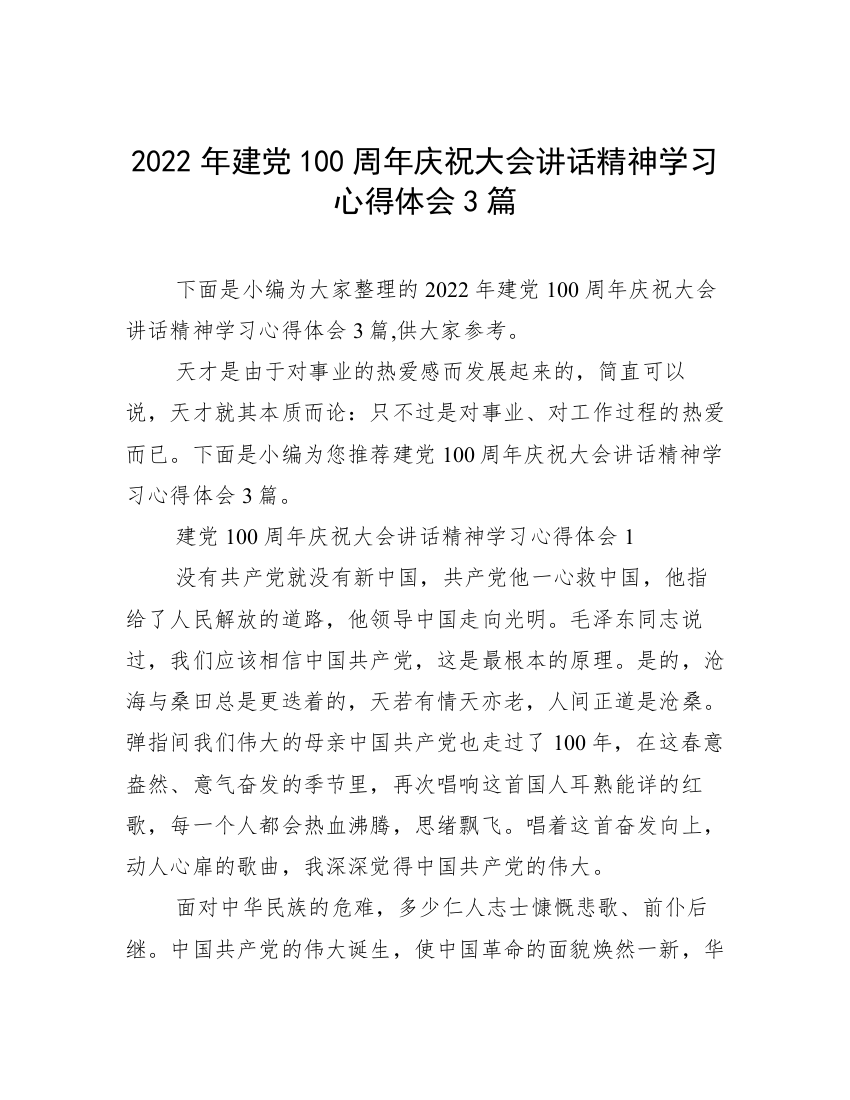 2022 年建党 100 周年庆祝大会讲话精神学习心得体会 3 篇

下面是小编为大家整理的 2022 年建党 100 周年庆祝大会讲话精神学习心得体会 3 篇,供大家参考。

天才是由于对事业的热爱感而发展起来的，简直可以说，天才就其本质而论：只不过是对事业、对工作过程的热爱而已。下面是小编为您推荐建党 100 周年庆祝大会讲话精神学习心得体会 3 篇。

建党 100 周年庆祝大会讲话精神学习心得体会 1

没有共产党就没有新中国，共产党他一心救中国，他指给了人民解放的道路，他领导中国走向光明。毛泽东同志说过，我们应该相信中国共产党，这是最根本的原理。是的，沧海与桑田总是更迭着的，天若有情天亦老，人间正道是沧桑。弹指间我们伟大的母亲中国共产党也走过了 100 年，在这春意盎然、意气奋发的季节里，再次唱响这首国人耳熟能详的红歌，每一个人都会热血沸腾，思绪飘飞。唱着这首奋发向上，动人心扉的歌曲，我深深觉得中国共产党的伟大。

面对中华民族的危难，多少仁人志士慷慨悲歌、前仆后继。中国共产党的伟大诞生，使中国革命的面貌焕然一新，华